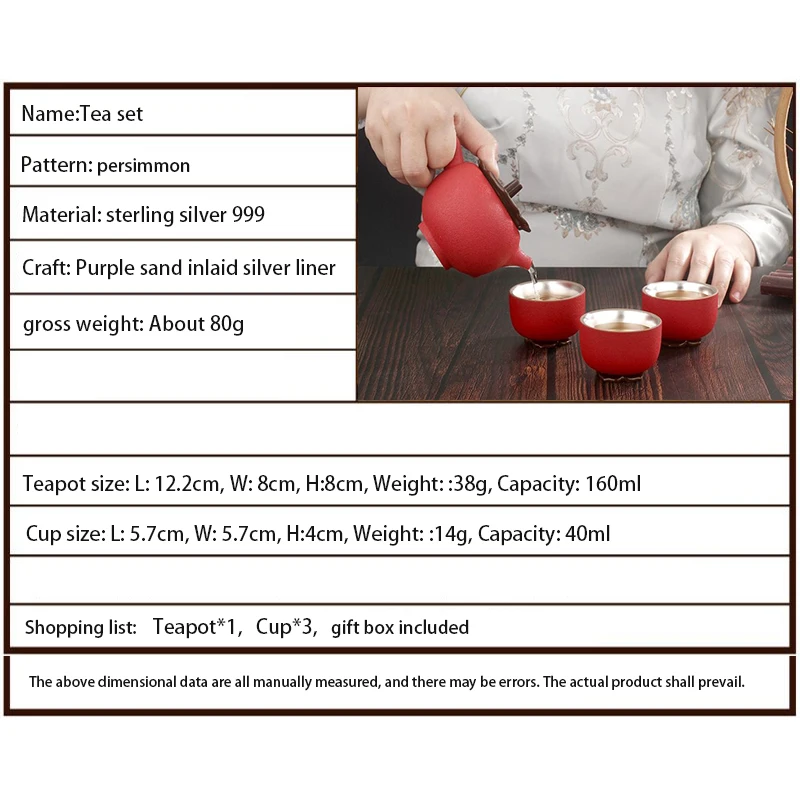 Name:Tea set

Pattern: persimmon

Material: sterling silver 999

Craft: Purple sand inlaid silver liner

gross weight: About 80g

Teapot size: L: 12.2cm, W: 8cm, H:8cm, Weight: :38g, Capacity: 160ml

Cup size: L: 5.7cm, W: 5.7cm, H:4cm, Weight: :14g, Capacity: 40ml

Shopping list: Teapot*1, Cup*3, gift box included

The above dimensional data are all manually measured, and there may be errors. The actual product shall prevail.